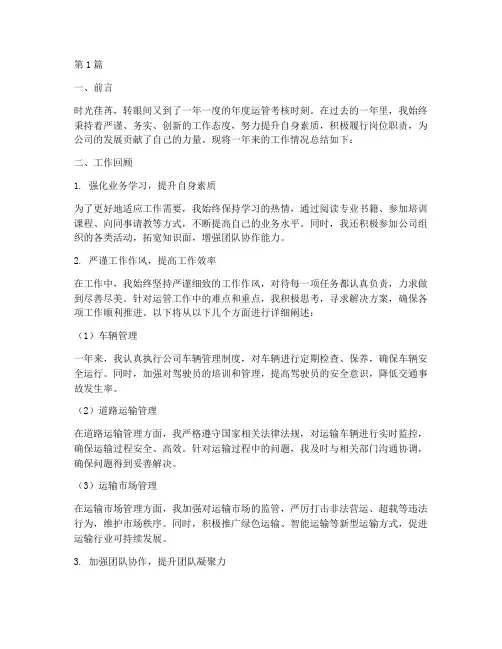 第1篇

一、前言

时光荏苒，转眼间又到了一年一度的年度运管考核时刻。在过去的一年里，我始终秉持着严谨、务实、创新的工作态度，努力提升自身素质，积极履行岗位职责，为公司的发展贡献了自己的力量。现将一年来的工作情况总结如下：

二、工作回顾

1. 强化业务学习，提升自身素质

为了更好地适应工作需要，我始终保持学习的热情，通过阅读专业书籍、参加培训课程、向同事请教等方式，不断提高自己的业务水平。同时，我还积极参加公司组织的各类活动，拓宽知识面，增强团队协作能力。

2. 严谨工作作风，提高工作效率

在工作中，我始终坚持严谨细致的工作作风，对待每一项任务都认真负责，力求做到尽善尽美。针对运管工作中的难点和重点，我积极思考，寻求解决方案，确保各项工作顺利推进。以下将从以下几个方面进行详细阐述：

（1）车辆管理

一年来，我认真执行公司车辆管理制度，对车辆进行定期检查、保养，确保车辆安全运行。同时，加强对驾驶员的培训和管理，提高驾驶员的安全意识，降低交通事故发生率。

（2）道路运输管理

在道路运输管理方面，我严格遵守国家相关法律法规，对运输车辆进行实时监控，确保运输过程安全、高效。针对运输过程中的问题，我及时与相关部门沟通协调，确保问题得到妥善解决。

（3）运输市场管理

在运输市场管理方面，我加强对运输市场的监管，严厉打击非法营运、超载等违法行为，维护市场秩序。同时，积极推广绿色运输、智能运输等新型运输方式，促进运输行业可持续发展。

3. 加强团队协作，提升团队凝聚力